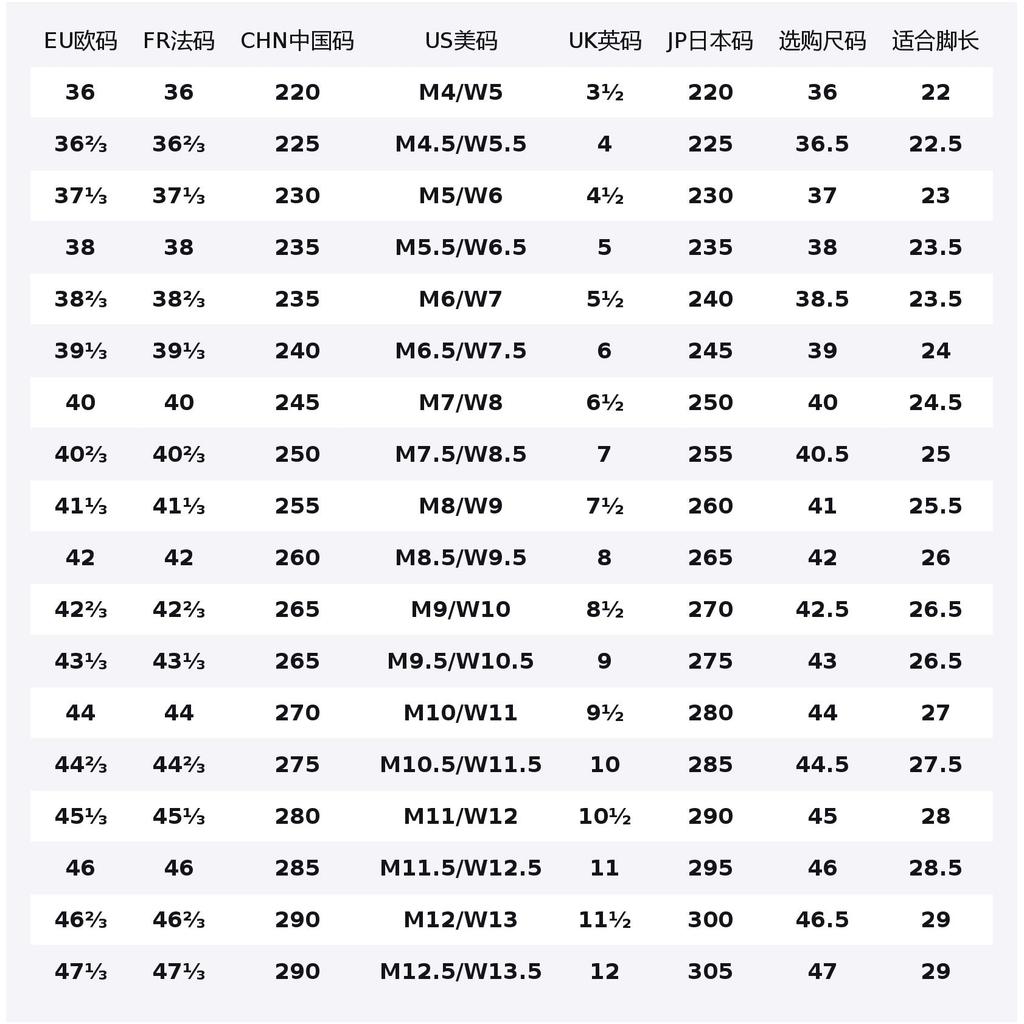 | EU欧码 | FR法码 | CHN中国码 | US美码 | UK英码 | JP日本码 | 选购尺码 | 适合脚长 |
|---|---|---|---|---|---|---|---|
| 36 | 36 | 220 | M4/W5 | 3½ | 220 | 36 | 22 |
| 36⅔ | 36⅔ | 225 | M4.5/W5.5 | 4 | 225 | 36.5 | 22.5 |
| 37⅓ | 37⅓ | 230 | M5/W6 | 4½ | 230 | 37 | 23 |
| 38 | 38 | 235 | M5.5/W6.5 | 5 | 235 | 38 | 23.5 |
| 38⅔ | 38⅔ | 235 | M6/W7 | 5½ | 240 | 38.5 | 23.5 |
| 39⅓ | 39⅓ | 240 | M6.5/W7.5 | 6 | 245 | 39 | 24 |
| 40 | 40 | 245 | M7/W8 | 6½ | 250 | 40 | 24.5 |
| 40⅔ | 40⅔ | 250 | M7.5/W8.5 | 7 | 255 | 40.5 | 25 |
| 41⅓ | 41⅓ | 255 | M8/W9 | 7½ | 260 | 41 | 25.5 |
| 42 | 42 | 260 | M8.5/W9.5 | 8 | 265 | 42 | 26 |
| 42⅔ | 42⅔ | 265 | M9/W10 | 8½ | 270 | 42.5 | 26.5 |
| 43⅓ | 43⅓ | 265 | M9.5/W10.5 | 9 | 275 | 43 | 26.5 |
| 44 | 44 | 270 | M10/W11 | 9½ | 280 | 44 | 27 |
| 44⅔ | 44⅔ | 275 | M10.5/W11.5 | 10 | 285 | 44.5 | 27.5 |
| 45⅓ | 45⅓ | 280 | M11/W12 | 10½ | 290 | 45 | 28 |
| 46 | 46 | 285 | M11.5/W12.5 | 11 | 295 | 46 | 28.5 |
| 46⅔ | 46⅔ | 290 | M12/W13 | 11½ | 300 | 46.5 | 29 |
| 47⅓ | 47⅓ | 290 | M12.5/W13.5 | 12 | 305 | 47 | 29 |